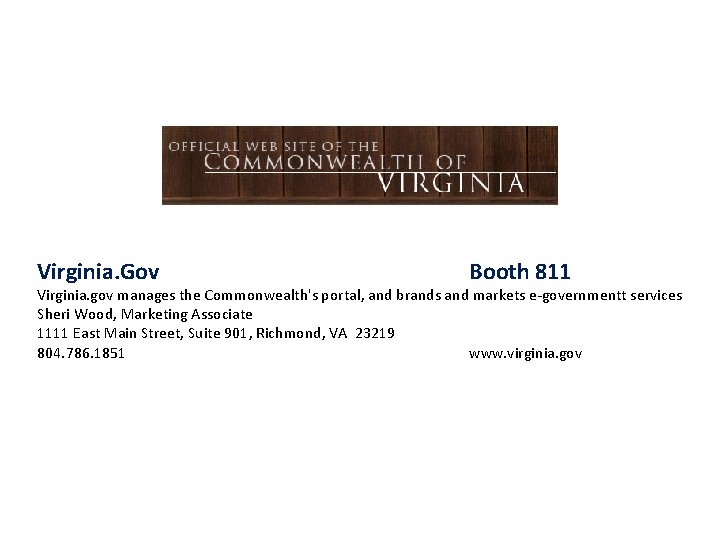 OFFICIAL WEB SITE OF THE
COMMONWEALTH OF
VIRGINIA

Virginia.Gov Booth 811

Virginia.gov manages the Commonwealth's portal, and brands and markets e-governmentt services
Sheri Wood, Marketing Associate
1111 East Main Street, Suite 901, Richmond, VA 23219
804.786.1851 www.virginia.gov